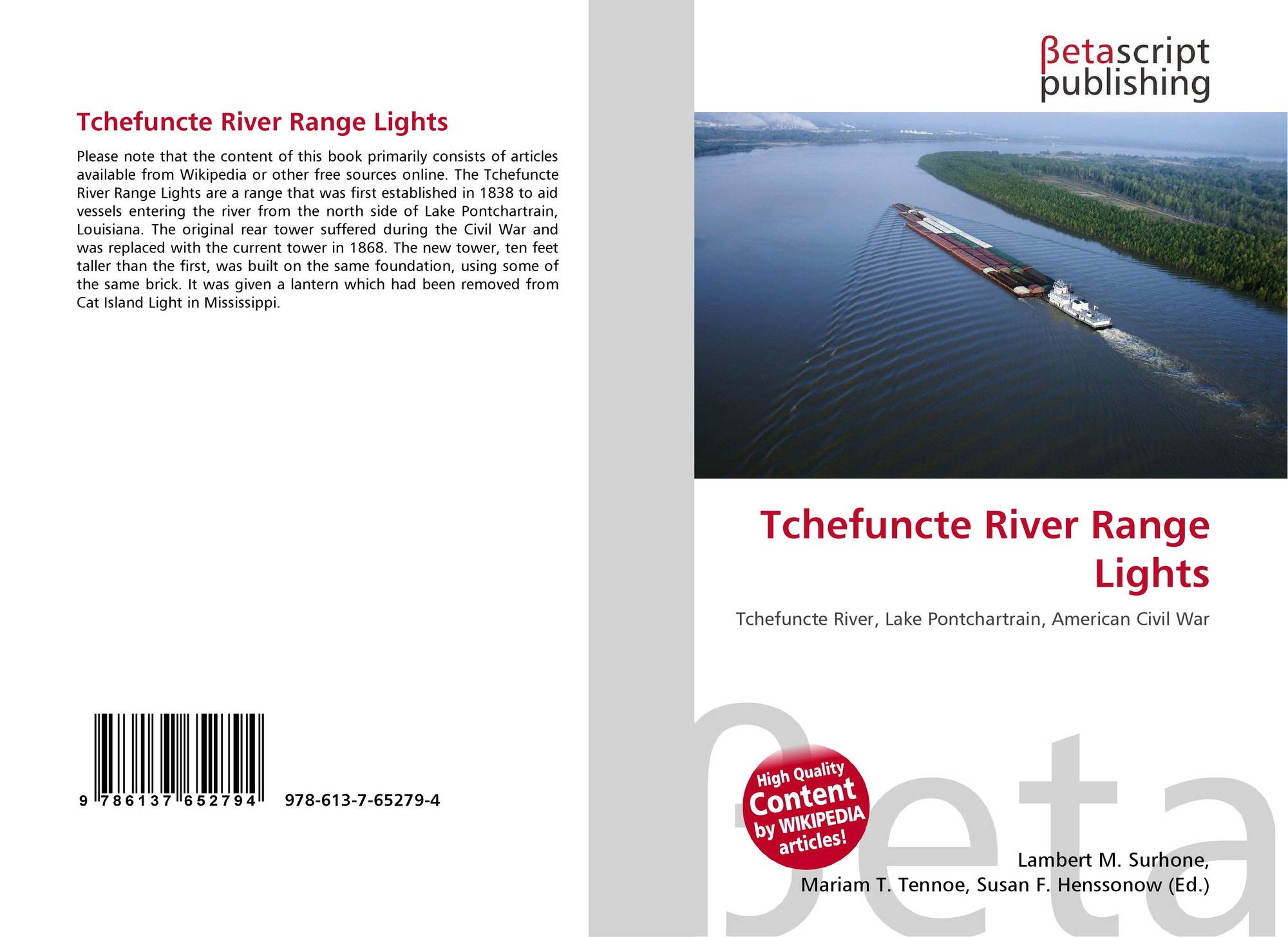 Tchefuncte River Range Lights

Please note that the content of this book primarily consists of articles available from Wikipedia or other free sources online. The Tchefuncte River Range Lights are a range that was first established in 1838 to aid vessels entering the river from the north side of Lake Pontchartrain, Louisiana. The original rear tower suffered during the Civil War and was replaced with the current tower in 1868. The new tower, ten feet taller than the first, was built on the same foundation, using some of the same brick. It was given a lantern which had been removed from Cat Island Light in Mississippi.

9 786137 652794 978-613-7-65279-4

βetascript publishing

Tchefuncte River Range Lights

Tchefuncte River, Lake Pontchartrain, American Civil War

High Quality Content by WIKIPEDIA articles!

Lambert M. Surhone,
Mariam T. Tennoe, Susan F. Henssonow (Ed.)

βeta